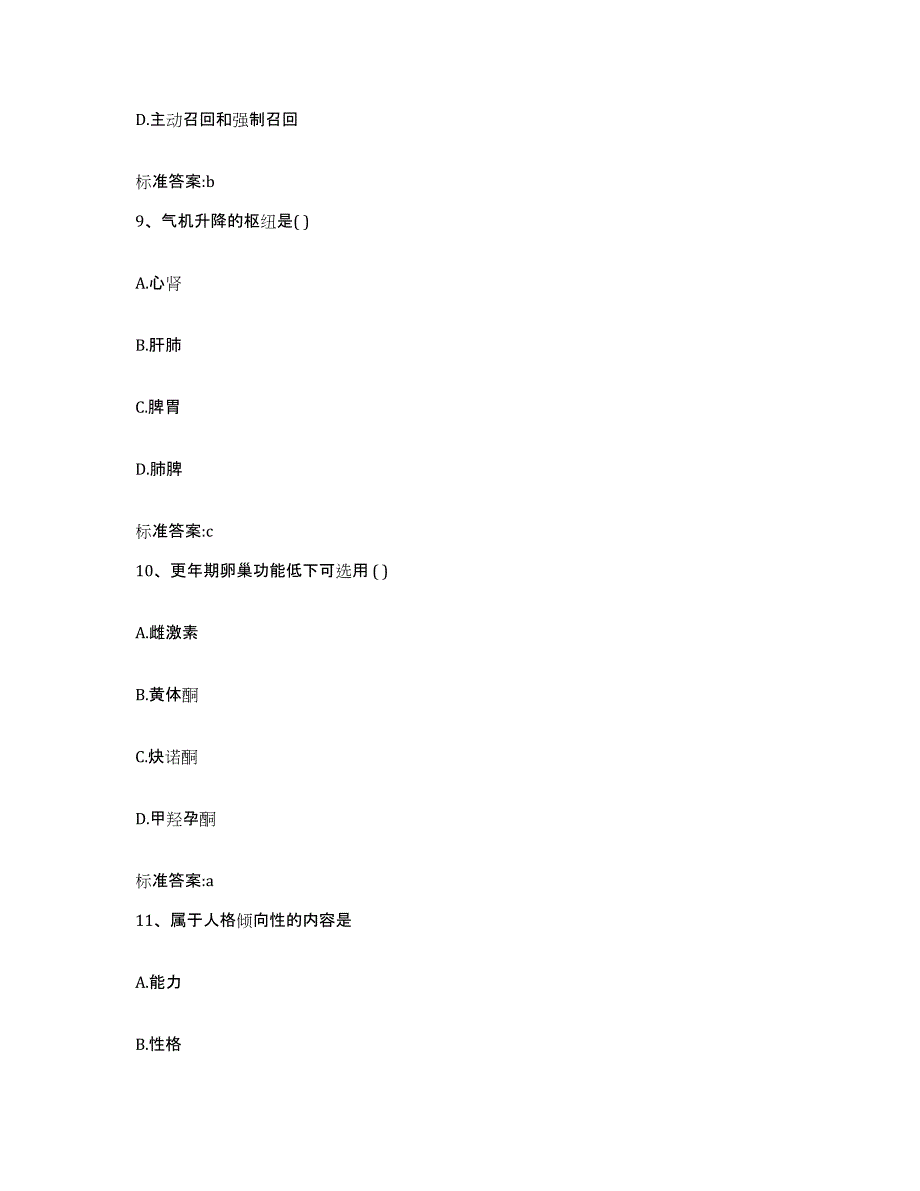 D.主动召回和强制召回

标准答案:b

9、气机升降的枢纽是( )

A.心肾

B.肝肺

C.脾胃

D.肺脾

标准答案:c

10、更年期卵巢功能低下可选用 ( )

A.雌激素

B.黄体酮

C.炔诺酮

D.甲羟孕酮

标准答案:a

11、属于人格倾向性的内容是

A.能力

B.性格